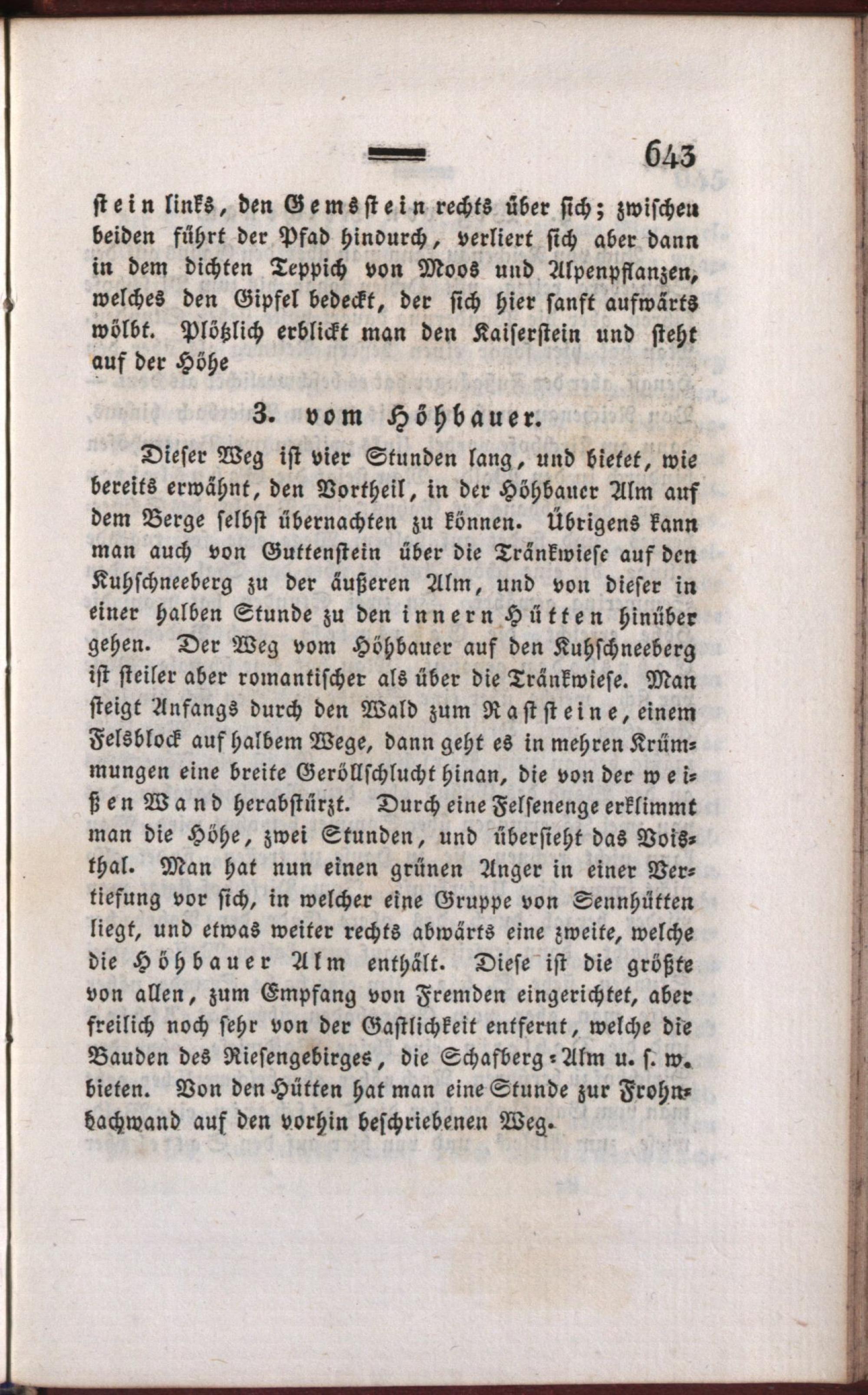 643

stein links, den Gemsstein rechts über sich; zwischen beiden führt der Pfad hindurch, verliert sich aber dann in dem dichten Teppich von Moos und Alpenpflanzen, welches den Gipfel bedeckt, der sich hier sanft aufwärts wölbt. Plötzlich erblickt man den Kaiserstein und steht auf der Höhe

3. vom Höhbauer.

Dieser Weg ist vier Stunden lang, und bietet, wie bereits erwähnt, den Vortheil, in der Höhbauer Alm auf dem Berge selbst übernachten zu können. Übrigens kann man auch von Guttenstein über die Tränkwiese auf den Kuhschneeberg zu der äußeren Alm, und von dieser in einer halben Stunde zu den innern Hütten hinüber gehen. Der Weg vom Höhbauer auf den Kuhschneeberg ist steiler aber romantischer als über die Tränkwiese. Man steigt Anfangs durch den Wald zum Raststeine, einem Felsblock auf halbem Wege, dann geht es in mehren Krümmungen eine breite Geröllschlucht hinan, die von der weißen Wand herabstürzt. Durch eine Felsenenge erklimmt man die Höhe, zwei Stunden, und übersieht das Voisthal. Man hat nun einen grünen Anger in einer Vertiefung vor sich, in welcher eine Gruppe von Sennhütten liegt, und etwas weiter rechts abwärts eine zweite, welche die Höhbauer Alm enthält. Diese ist die größte von allen, zum Empfang von Fremden eingerichtet, aber freilich noch sehr von der Gastlichkeit entfernt, welche die Bauden des Riesengebirges, die Schafberg-Alm u. s. w. bieten. Von den Hütten hat man eine Stunde zur Frohnbachwand auf den vorhin beschriebenen Weg.